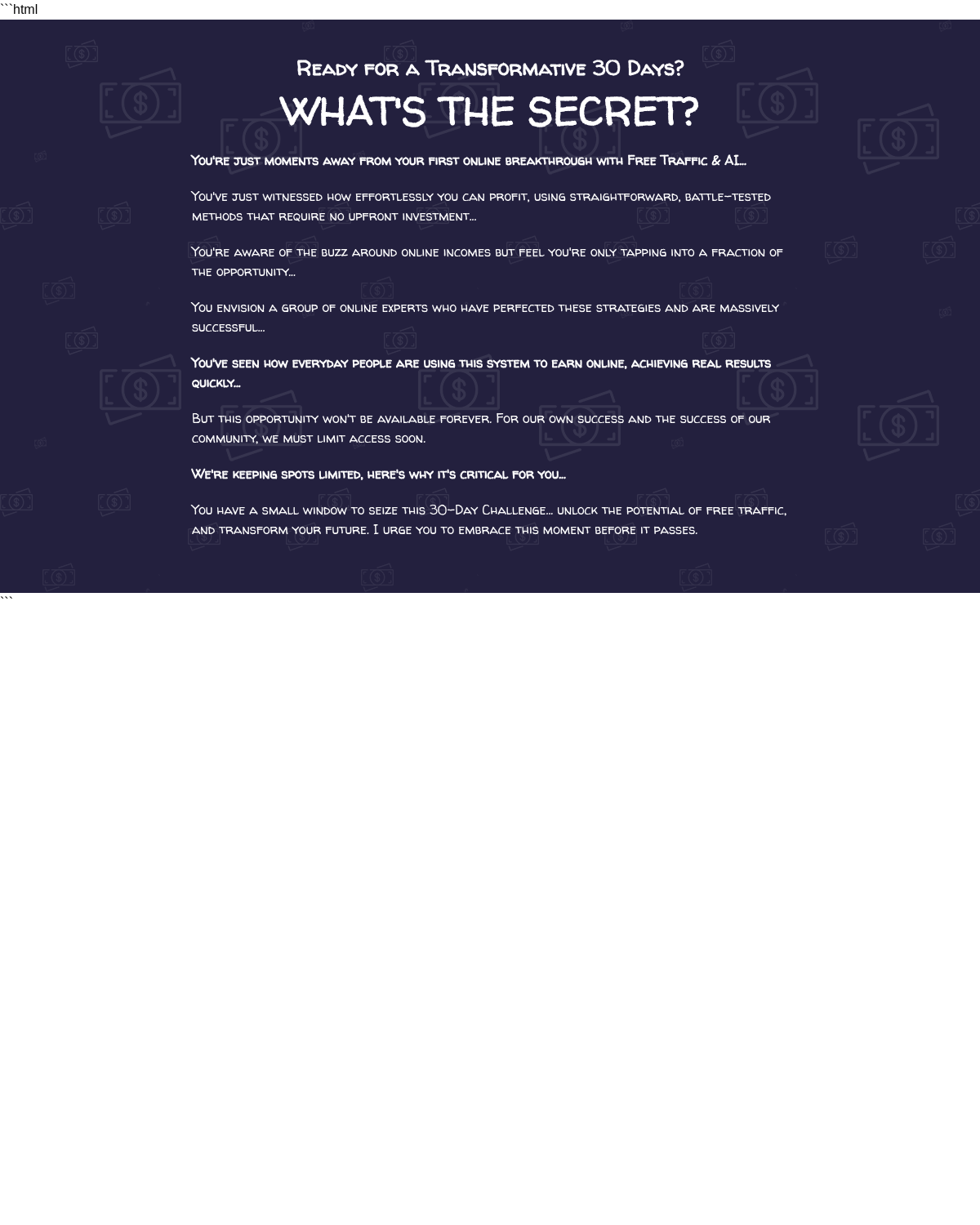 ```html

Ready for a Transformative 30 Days?

WHAT'S THE SECRET?

You're just moments away from your first online breakthrough with Free Traffic & AI...

You've just witnessed how effortlessly you can profit, using straightforward, battle-tested methods that require no upfront investment...

You're aware of the buzz around online incomes but feel you're only tapping into a fraction of the opportunity...

You envision a group of online experts who have perfected these strategies and are massively successful...

You've seen how everyday people are using this system to earn online, achieving real results quickly...

But this opportunity won't be available forever. For our own success and the success of our community, we must limit access soon.

We're keeping spots limited, here's why it's critical for you...

You have a small window to seize this 30-Day Challenge... unlock the potential of free traffic, and transform your future. I urge you to embrace this moment before it passes.

```